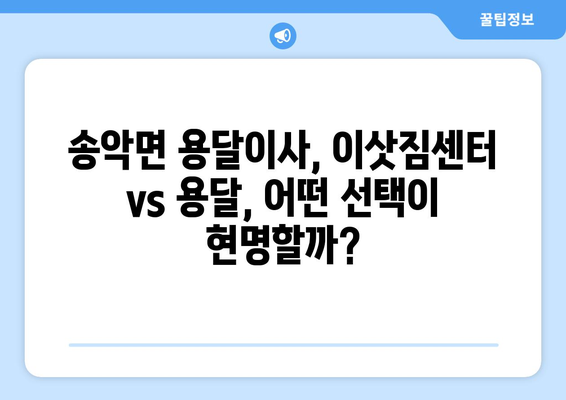 꿀팁정보

송악면 용달이사, 이삿짐센터 vs 용달, 어떤 선택이 현명할까?